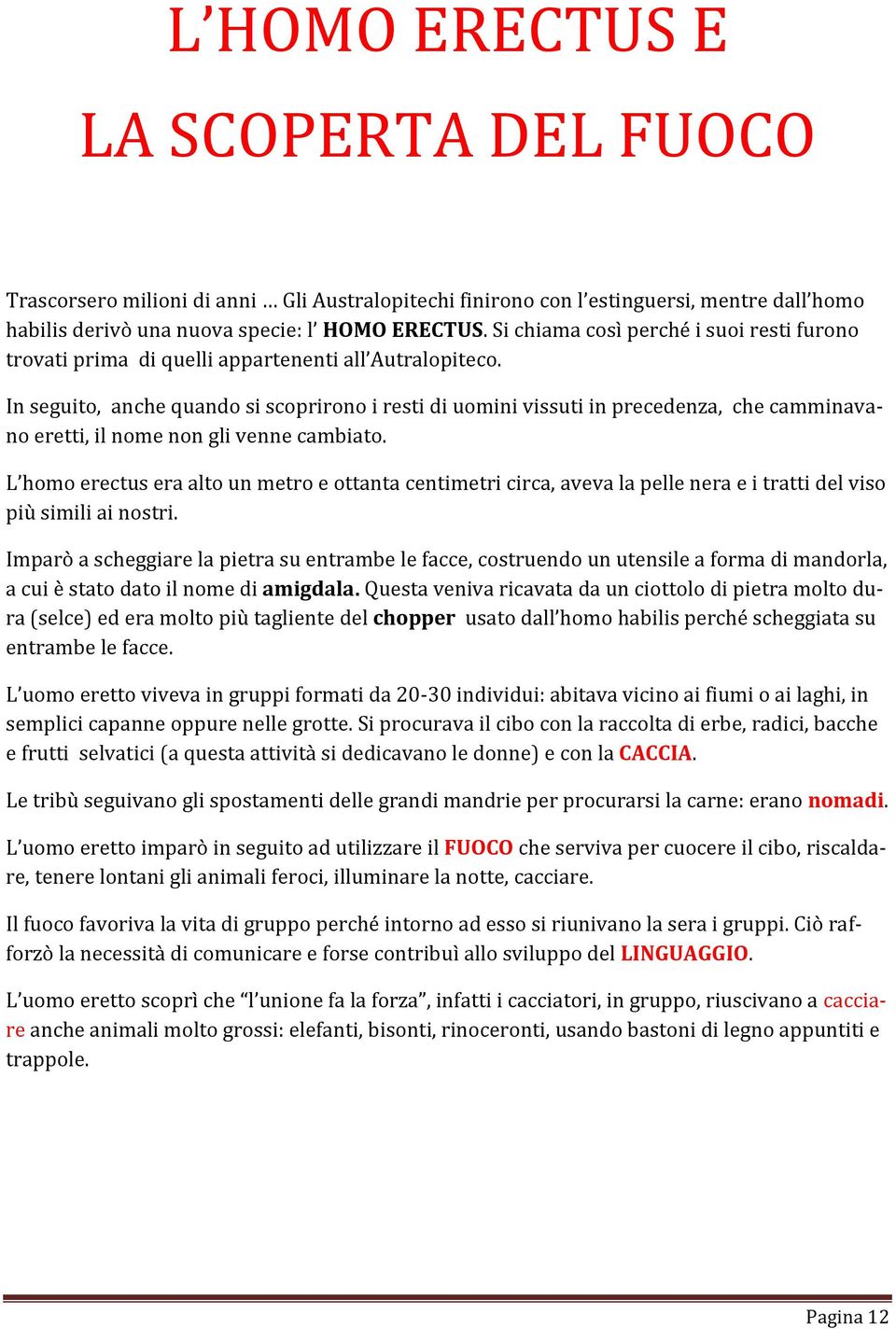 L'HOMO ERECTUS E

LA SCOPERTA DEL FUOCO

Trascorsero milioni di anni … Gli Australopitechi finirono con l'estinguersi, mentre dall'homo habilis derivò una nuova specie: l' HOMO ERECTUS. Si chiama così perché i suoi resti furono trovati prima di quelli appartenenti all'Autralopiteco.

In seguito, anche quando si scoprirono i resti di uomini vissuti in precedenza, che camminavano eretti, il nome non gli venne cambiato.

L'homo erectus era alto un metro e ottanta centimetri circa, aveva la pelle nera e i tratti del viso più simili ai nostri.

Imparò a scheggiare la pietra su entrambe le facce, costruendo un utensile a forma di mandorla, a cui è stato dato il nome di amigdala. Questa veniva ricavata da un ciottolo di pietra molto dura (selce) ed era molto più tagliente del chopper usato dall'homo habilis perché scheggiata su entrambe le facce.

L'uomo eretto viveva in gruppi formati da 20-30 individui: abitava vicino ai fiumi o ai laghi, in semplici capanne oppure nelle grotte. Si procurava il cibo con la raccolta di erbe, radici, bacche e frutti selvatici (a questa attività si dedicavano le donne) e con la CACCIA.

Le tribù seguivano gli spostamenti delle grandi mandrie per procurarsi la carne: erano nomadi.

L'uomo eretto imparò in seguito ad utilizzare il FUOCO che serviva per cuocere il cibo, riscaldare, tenere lontani gli animali feroci, illuminare la notte, cacciare.

Il fuoco favoriva la vita di gruppo perché intorno ad esso si riunivano la sera i gruppi. Ciò rafforzò la necessità di comunicare e forse contribuì allo sviluppo del LINGUAGGIO.

L'uomo eretto scoprì che "l'unione fa la forza", infatti i cacciatori, in gruppo, riuscivano a cacciare anche animali molto grossi: elefanti, bisonti, rinoceronti, usando bastoni di legno appuntiti e trappole.

Pagina 12